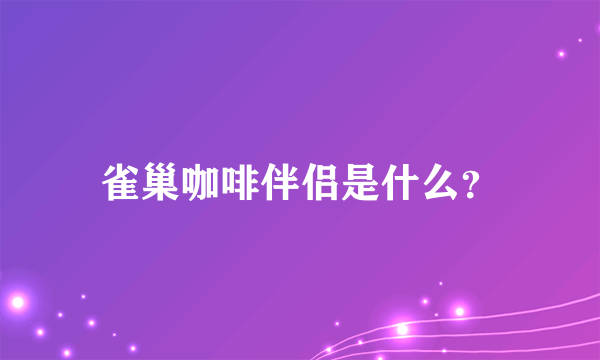 雀巢咖啡伴侣是什么?